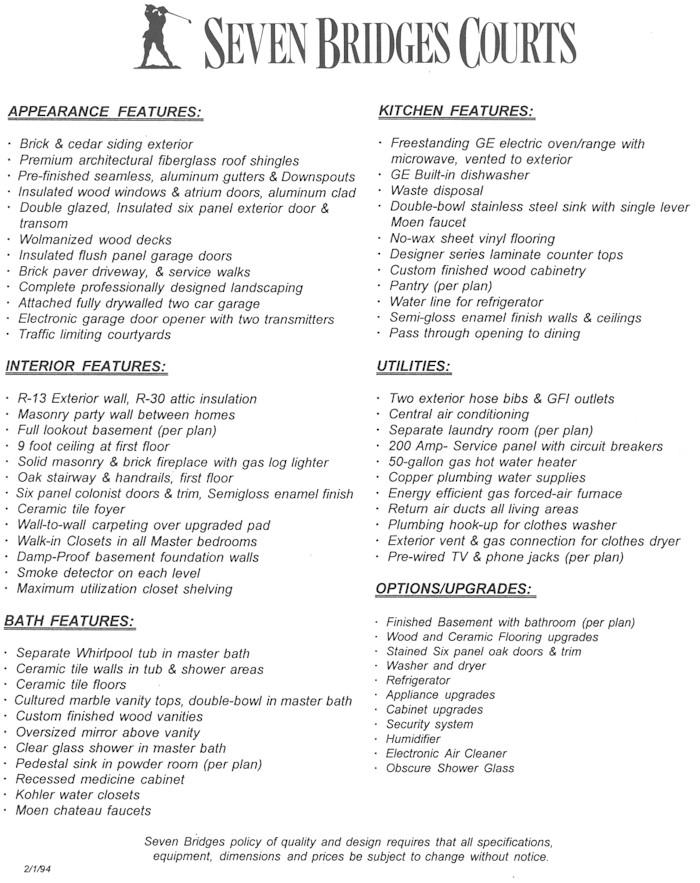 SEVEN BRIDGES COURTS

APPEARANCE FEATURES:

· Brick & cedar siding exterior
· Premium architectural fiberglass roof shingles
· Pre-finished seamless, aluminum gutters & Downspouts
· Insulated wood windows & atrium doors, aluminum clad
· Double glazed, Insulated six panel exterior door & transom
· Wolmanized wood decks
· Insulated flush panel garage doors
· Brick paver driveway, & service walks
· Complete professionally designed landscaping
· Attached fully drywalled two car garage
· Electronic garage door opener with two transmitters
· Traffic limiting courtyards

INTERIOR FEATURES:

· R-13 Exterior wall, R-30 attic insulation
· Masonry party wall between homes
· Full lookout basement (per plan)
· 9 foot ceiling at first floor
· Solid masonry & brick fireplace with gas log lighter
· Oak stairway & handrails, first floor
· Six panel colonist doors & trim, Semigloss enamel finish
· Ceramic tile foyer
· Wall-to-wall carpeting over upgraded pad
· Walk-in Closets in all Master bedrooms
· Damp-Proof basement foundation walls
· Smoke detector on each level
· Maximum utilization closet shelving

BATH FEATURES:

· Separate Whirlpool tub in master bath
· Ceramic tile walls in tub & shower areas
· Ceramic tile floors
· Cultured marble vanity tops, double-bowl in master bath
· Custom finished wood vanities
· Oversized mirror above vanity
· Clear glass shower in master bath
· Pedestal sink in powder room (per plan)
· Recessed medicine cabinet
· Kohler water closets
· Moen chateau faucets

KITCHEN FEATURES:

· Freestanding GE electric oven/range with microwave, vented to exterior
· GE Built-in dishwasher
· Waste disposal
· Double-bowl stainless steel sink with single lever Moen faucet
· No-wax sheet vinyl flooring
· Designer series laminate counter tops
· Custom finished wood cabinetry
· Pantry (per plan)
· Water line for refrigerator
· Semi-gloss enamel finish walls & ceilings
· Pass through opening to dining

UTILITIES:

· Two exterior hose bibs & GFI outlets
· Central air conditioning
· Separate laundry room (per plan)
· 200 Amp- Service panel with circuit breakers
· 50-gallon gas hot water heater
· Copper plumbing water supplies
· Energy efficient gas forced-air furnace
· Return air ducts all living areas
· Plumbing hook-up for clothes washer
· Exterior vent & gas connection for clothes dryer
· Pre-wired TV & phone jacks (per plan)

OPTIONS/UPGRADES:

· Finished Basement with bathroom (per plan)
· Wood and Ceramic Flooring upgrades
· Stained Six panel oak doors & trim
· Washer and dryer
· Refrigerator
· Appliance upgrades
· Cabinet upgrades
· Security system
· Humidifier
· Electronic Air Cleaner
· Obscure Shower Glass

Seven Bridges policy of quality and design requires that all specifications, equipment, dimensions and prices be subject to change without notice.

2/1/94